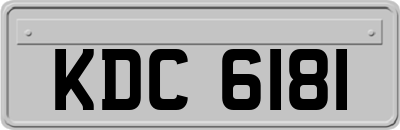 KDC 6181